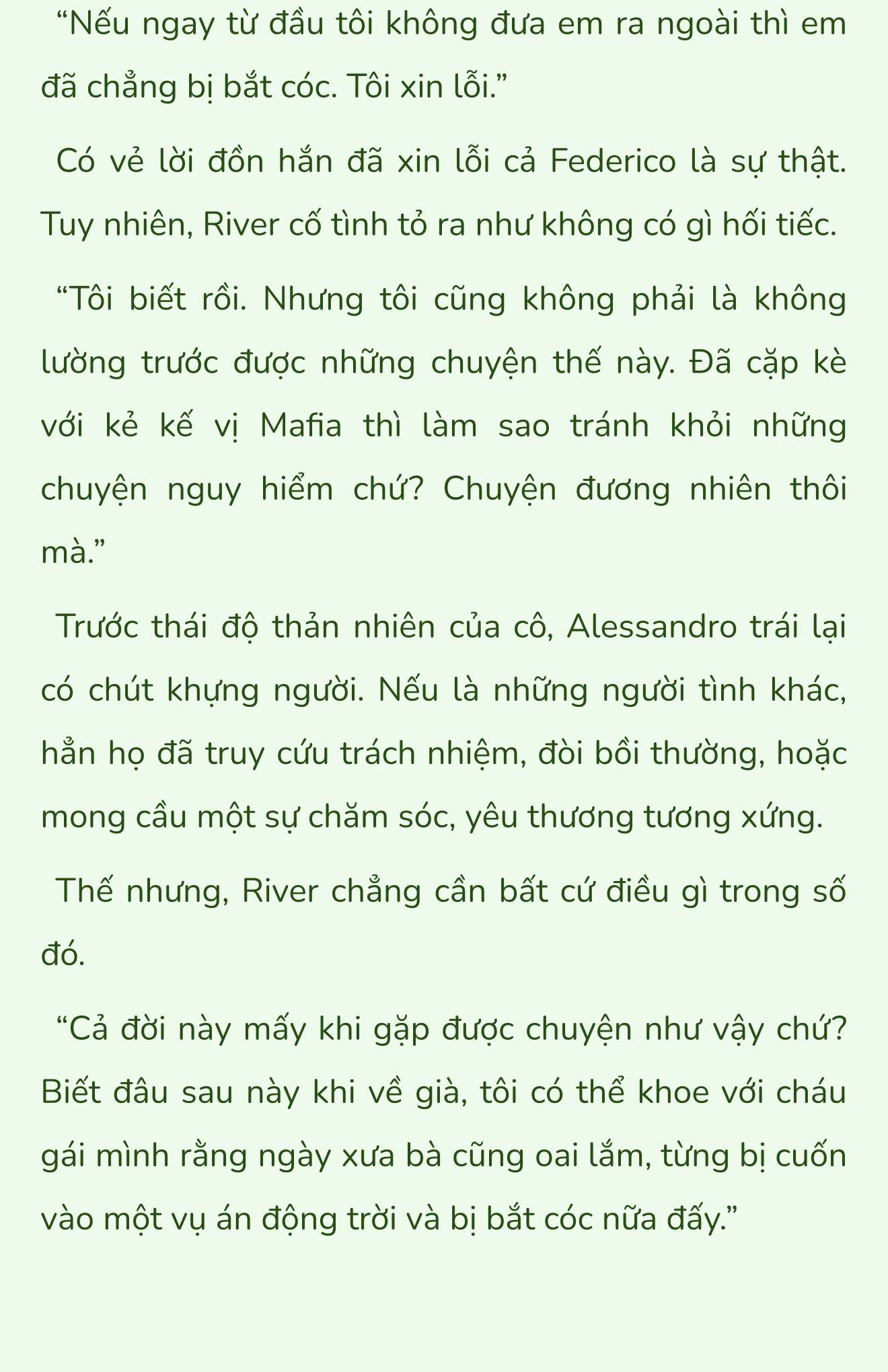 “Nếu ngay từ đầu tôi không đưa em ra ngoài thì em đã chẳng bị bắt cóc. Tôi xin lỗi.”

Có vẻ lời đồn hắn đã xin lỗi cả Federico là sự thật. Tuy nhiên, River cố tình tỏ ra như không có gì hối tiếc.

“Tôi biết rồi. Nhưng tôi cũng không phải là không lường trước được những chuyện thế này. Đã cặp kè với kẻ kế vị Mafia thì làm sao tránh khỏi những chuyện nguy hiểm chứ? Chuyện đương nhiên thôi mà.”

Trước thái độ thản nhiên của cô, Alessandro trái lại có chút khựng người. Nếu là những người tình khác, hẳn họ đã truy cứu trách nhiệm, đòi bồi thường, hoặc mong cầu một sự chăm sóc, yêu thương tương xứng.

Thế nhưng, River chẳng cần bất cứ điều gì trong số đó.

“Cả đời này mấy khi gặp được chuyện như vậy chứ? Biết đâu sau này khi về già, tôi có thể khoe với cháu gái mình rằng ngày xưa bà cũng oai lắm, từng bị cuốn vào một vụ án động trời và bị bắt cóc nữa đấy.”